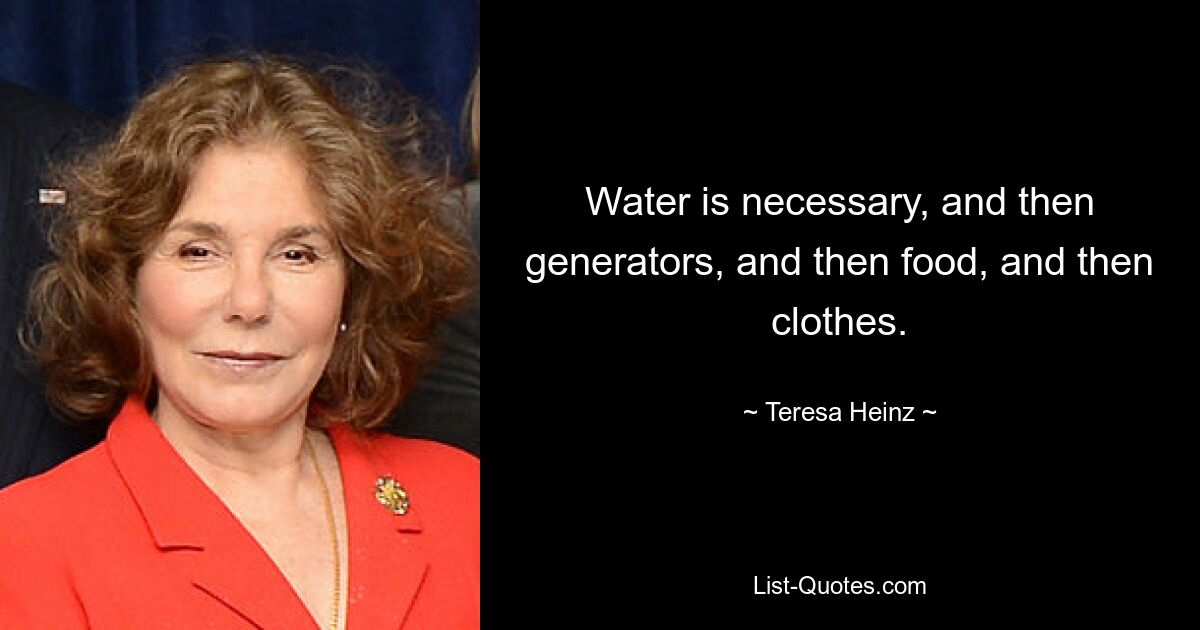 Water is necessary, and then generators, and then food, and then clothes.

~ Teresa Heinz ~

List-Quotes.com